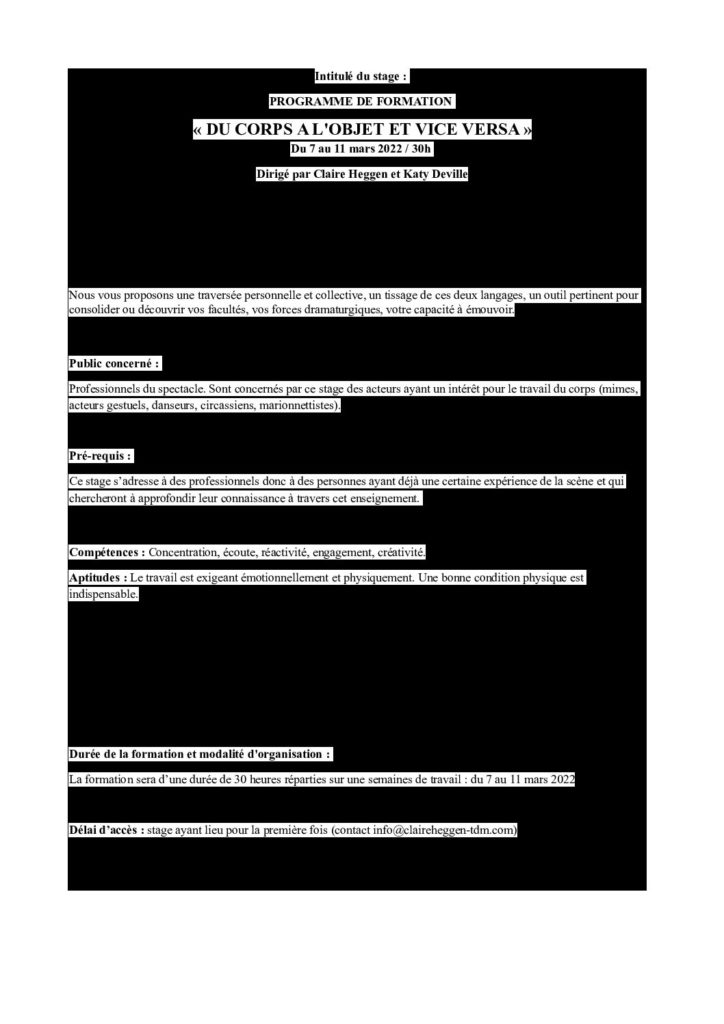 Intitulé du stage :

PROGRAMME DE FORMATION

« DU CORPS A L'OBJET ET VICE VERSA »

Du 7 au 11 mars 2022 / 30h

Dirigé par Claire Heggen et Katy Deville

Nous vous proposons une traversée personnelle et collective, un tissage de ces deux langages, un outil pertinent pour consolider ou découvrir vos facultés, vos forces dramaturgiques, votre capacité à émouvoir.

Public concerné :

Professionnels du spectacle. Sont concernés par ce stage des acteurs ayant un intérêt pour le travail du corps (mimes, acteurs gestuels, danseurs, circassiens, marionnettistes).

Pré-requis :

Ce stage s'adresse à des professionnels donc à des personnes ayant déjà une certaine expérience de la scène et qui chercheront à approfondir leur connaissance à travers cet enseignement.

Compétences : Concentration, écoute, réactivité, engagement, créativité.

Aptitudes : Le travail est exigeant émotionnellement et physiquement. Une bonne condition physique est indispensable.

Durée de la formation et modalité d'organisation :

La formation sera d'une durée de 30 heures réparties sur une semaines de travail : du 7 au 11 mars 2022

Délai d'accès : stage ayant lieu pour la première fois (contact info@claireheggen-tdm.com)